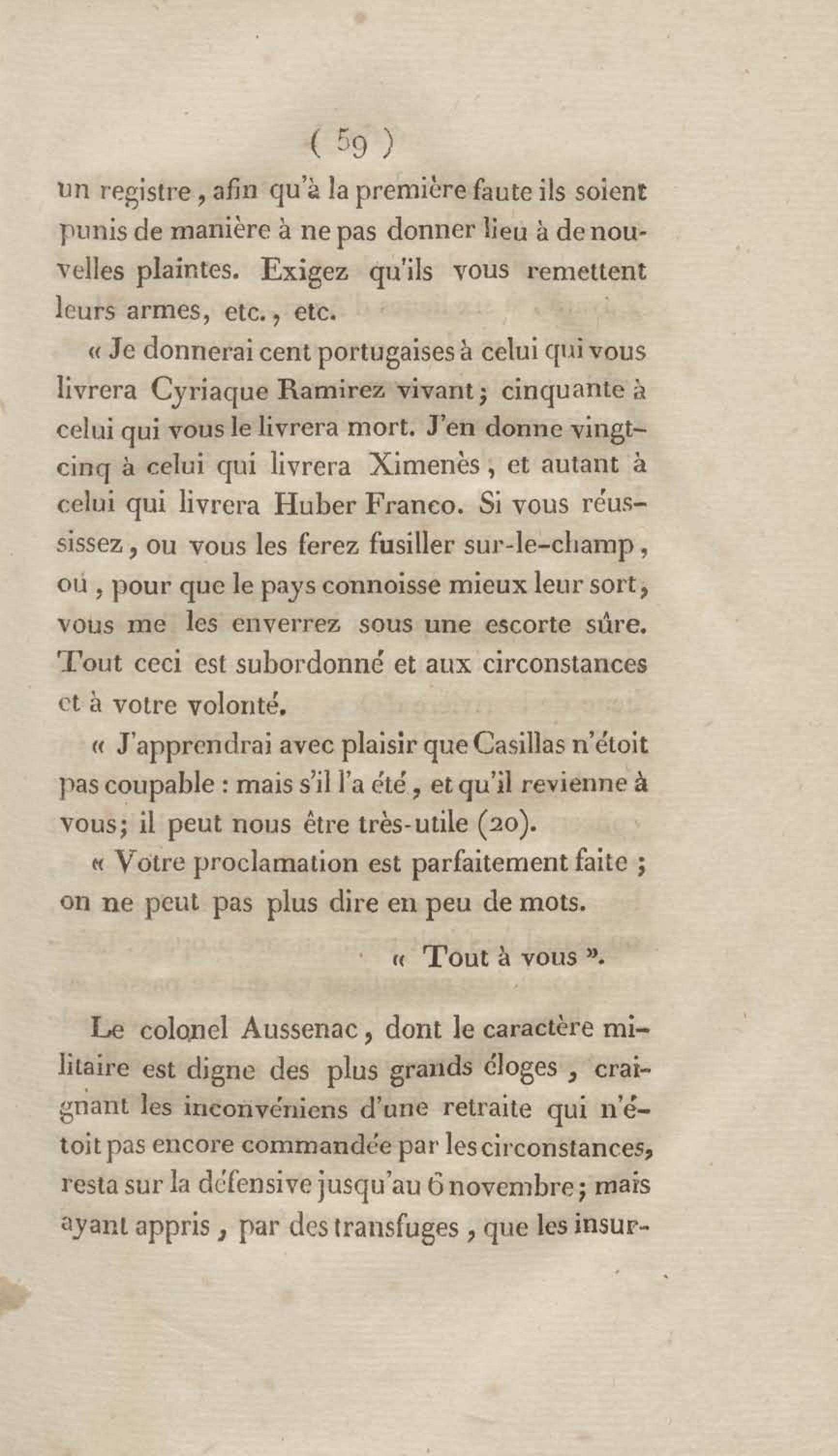 ( 59 )

un registre, afin qu'à la première faute ils soient punis de manière à ne pas donner lieu à de nouvelles plaintes. Exigez qu'ils vous remettent leurs armes, etc., etc.

« Je donnerai cent portugaises à celui qui vous livrera Cyriaque Ramirez vivant; cinquante à celui qui vous le livrera mort. J'en donne vingt-cinq à celui qui livrera Ximenès, et autant à celui qui livrera Huber Franco. Si vous réussissez, ou vous les ferez fusiller sur-le-champ, ou, pour que le pays connoisse mieux leur sort, vous me les enverrez sous une escorte sûre. Tout ceci est subordonné et aux circonstances et à votre volonté.

« J'apprendrai avec plaisir que Casillas n'étoit pas coupable : mais s'il l'a été, et qu'il revienne à vous; il peut nous être très-utile (20).

« Votre proclamation est parfaitement faite ; on ne peut pas plus dire en peu de mots.

« Tout à vous ».

Le colonel Aussenac, dont le caractère militaire est digne des plus grands éloges, craignant les inconvéniens d'une retraite qui n'étoit pas encore commandée par les circonstances, resta sur la défensive jusqu'au 6 novembre; mais ayant appris, par des transfuges, que les insur-